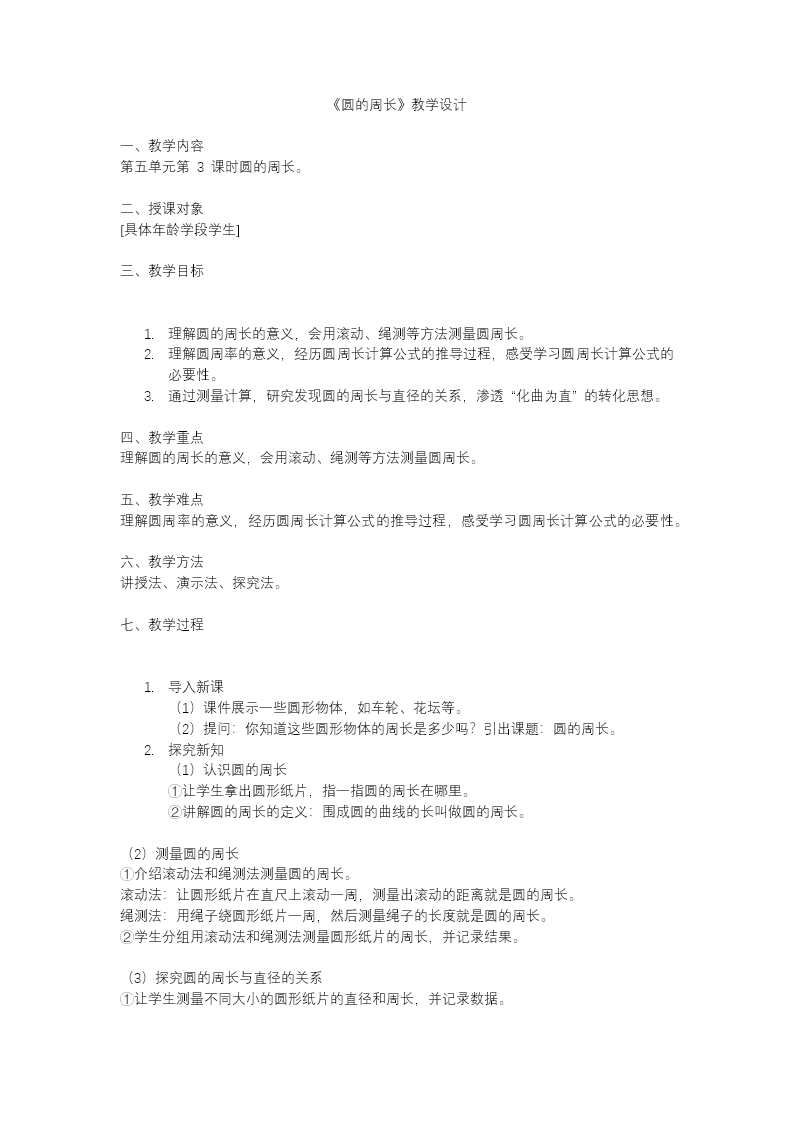 《圆的周长》教学设计

一、教学内容
第五单元第 3 课时圆的周长。

二、授课对象
[具体年龄学段学生]

三、教学目标

1. 理解圆的周长的意义，会用滚动、绳测等方法测量圆周长。
2. 理解圆周率的意义，经历圆周长计算公式的推导过程，感受学习圆周长计算公式的必要性。
3. 通过测量计算，研究发现圆的周长与直径的关系，渗透“化曲为直”的转化思想。

四、教学重点
理解圆的周长的意义，会用滚动、绳测等方法测量圆周长。

五、教学难点
理解圆周率的意义，经历圆周长计算公式的推导过程，感受学习圆周长计算公式的必要性。

六、教学方法
讲授法、演示法、探究法。

七、教学过程

1. 导入新课
（1）课件展示一些圆形物体，如车轮、花坛等。
（2）提问：你知道这些圆形物体的周长是多少吗？引出课题：圆的周长。
2. 探究新知
（1）认识圆的周长
①让学生拿出圆形纸片，指一指圆的周长在哪里。
②讲解圆的周长的定义：围成圆的曲线的长叫做圆的周长。

（2）测量圆的周长
①介绍滚动法和绳测法测量圆的周长。
滚动法：让圆形纸片在直尺上滚动一周，测量出滚动的距离就是圆的周长。
绳测法：用绳子绕圆形纸片一周，然后测量绳子的长度就是圆的周长。
②学生分组用滚动法和绳测法测量圆形纸片的周长，并记录结果。

（3）探究圆的周长与直径的关系
①让学生测量不同大小的圆形纸片的直径和周长，并记录数据。